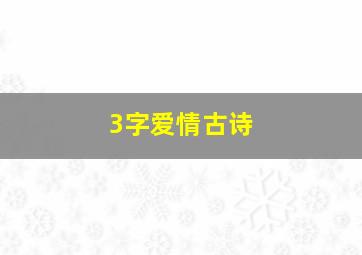 3字爱情古诗